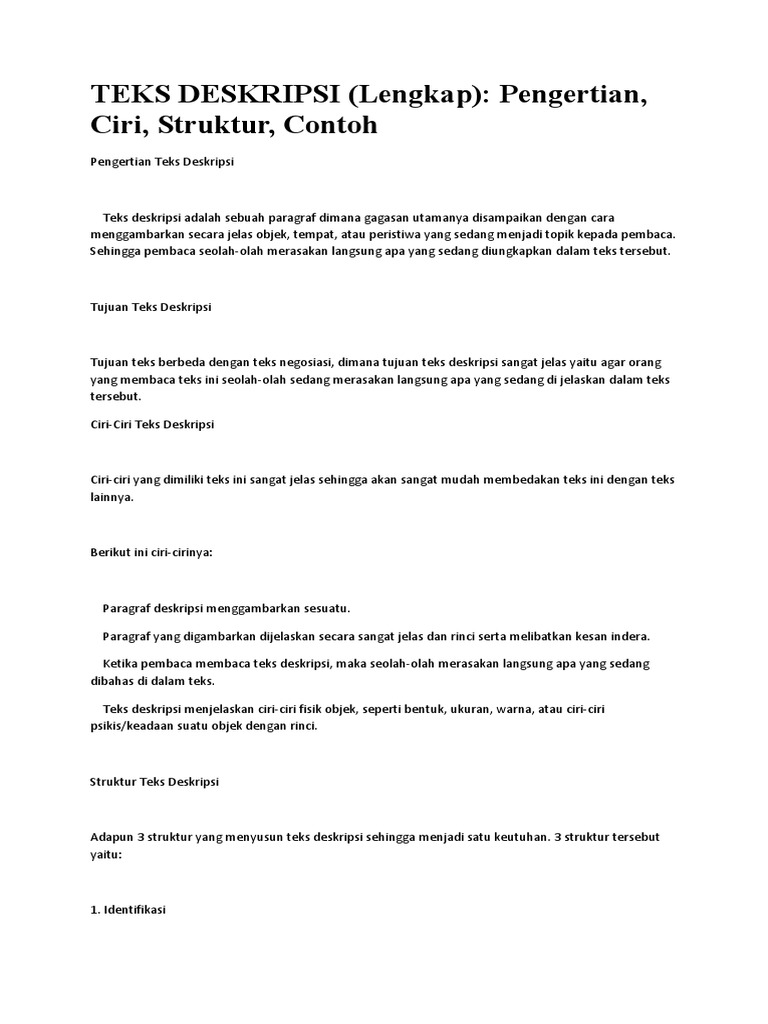 TEKS DESKRIPSI (Lengkap): Pengertian, Ciri, Struktur, Contoh

Pengertian Teks Deskripsi

Teks deskripsi adalah sebuah paragraf dimana gagasan utamanya disampaikan dengan cara menggambarkan secara jelas objek, tempat, atau peristiwa yang sedang menjadi topik kepada pembaca. Sehingga pembaca seolah-olah merasakan langsung apa yang sedang diungkapkan dalam teks tersebut.

Tujuan Teks Deskripsi

Tujuan teks berbeda dengan teks negosiasi, dimana tujuan teks deskripsi sangat jelas yaitu agar orang yang membaca teks ini seolah-olah sedang merasakan langsung apa yang sedang di jelaskan dalam teks tersebut.

Ciri-Ciri Teks Deskripsi

Ciri-ciri yang dimiliki teks ini sangat jelas sehingga akan sangat mudah membedakan teks ini dengan teks lainnya.

Berikut ini ciri-cirinya:

Paragraf deskripsi menggambarkan sesuatu.

Paragraf yang digambarkan dijelaskan secara sangat jelas dan rinci serta melibatkan kesan indera.

Ketika pembaca membaca teks deskripsi, maka seolah-olah merasakan langsung apa yang sedang dibahas di dalam teks.

Teks deskripsi menjelaskan ciri-ciri fisik objek, seperti bentuk, ukuran, warna, atau ciri-ciri psikis/keadaan suatu objek dengan rinci.

Struktur Teks Deskripsi

Adapun 3 struktur yang menyusun teks deskripsi sehingga menjadi satu keutuhan. 3 struktur tersebut yaitu:

1. Identifikasi